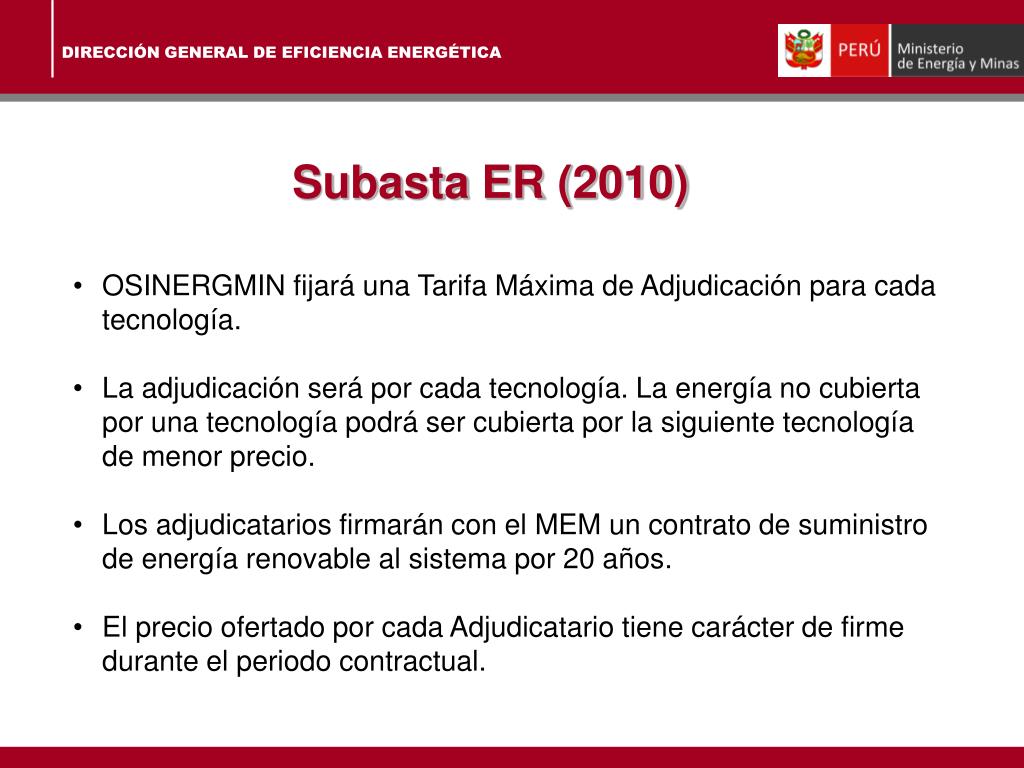 DIRECCIÓN GENERAL DE EFICIENCIA ENERGÉTICA

PERÚ Ministerio de Energía y Minas

Subasta ER (2010)

• OSINERGMIN fijará una Tarifa Máxima de Adjudicación para cada tecnología.

• La adjudicación será por cada tecnología. La energía no cubierta por una tecnología podrá ser cubierta por la siguiente tecnología de menor precio.

• Los adjudicatarios firmarán con el MEM un contrato de suministro de energía renovable al sistema por 20 años.

• El precio ofertado por cada Adjudicatario tiene carácter de firme durante el periodo contractual.